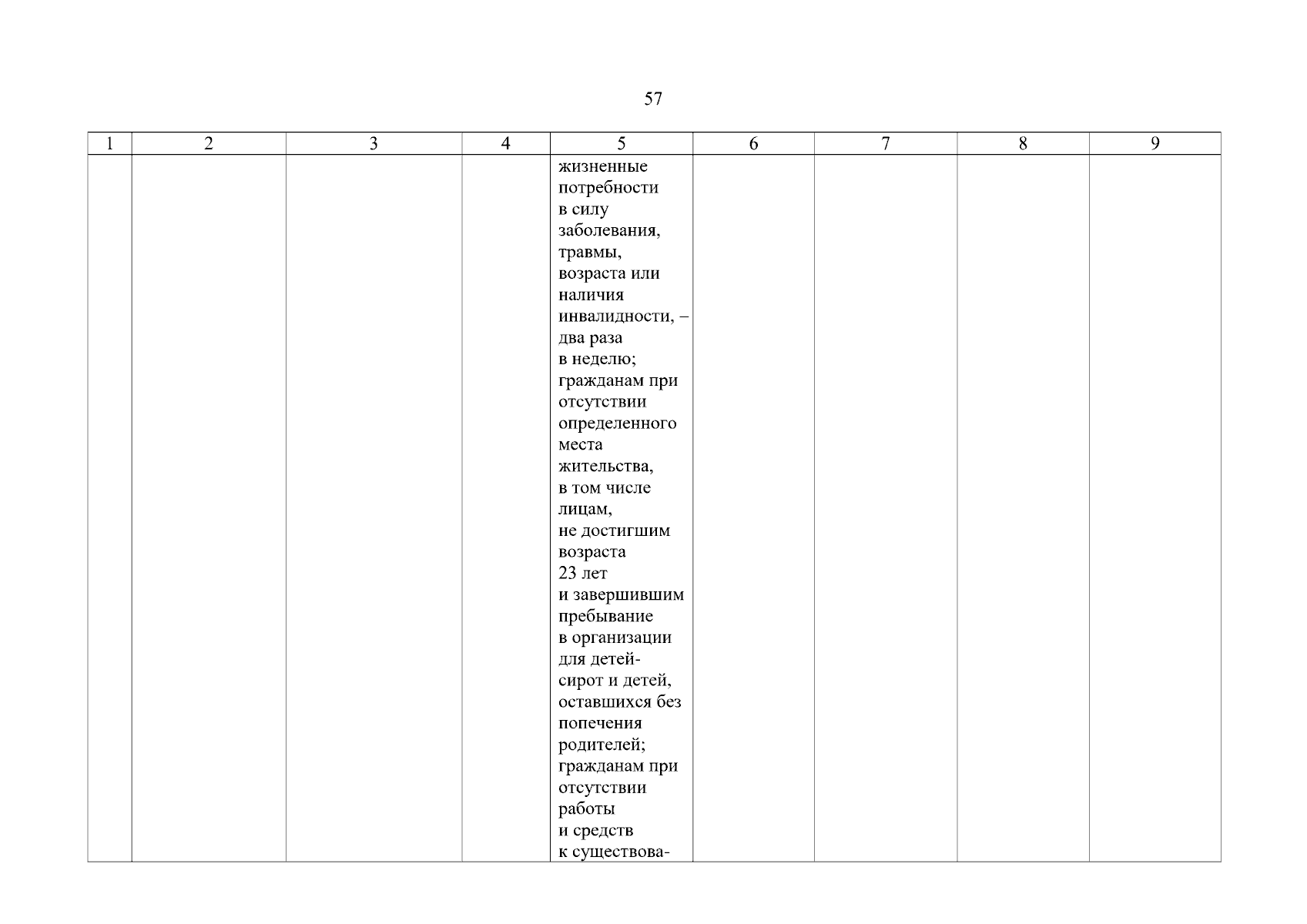 57

| 1 | 2 | 3 | 4 | 5 | 6 | 7 | 8 | 9 |
|---|---|---|---|---|---|---|---|---|
| | | | | жизненные потребности в силу заболевания, травмы, возраста или наличия инвалидности, – два раза в неделю; гражданам при отсутствии определенного места жительства, в том числе лицам, не достигшим возраста 23 лет и завершившим пребывание в организации для детей-сирот и детей, оставшихся без попечения родителей; гражданам при отсутствии работы и средств к существова- | | | | |